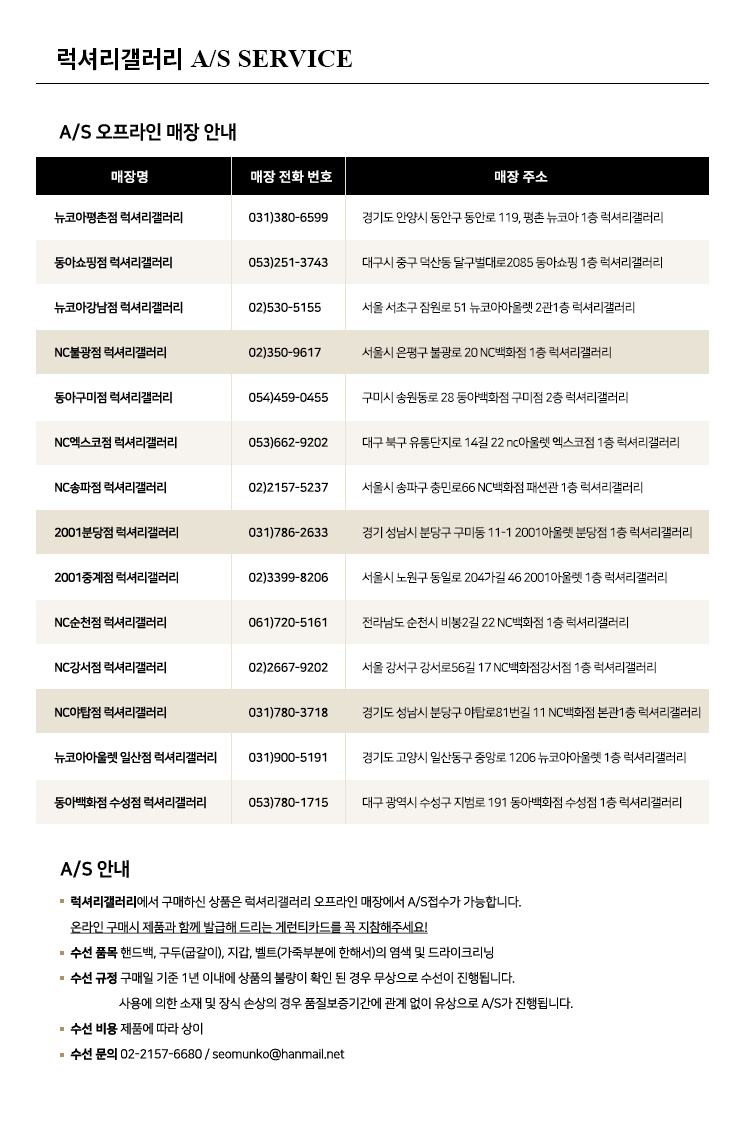 럭셔리갤러리 A/S SERVICE

A/S 오프라인 매장 안내

| 매장명 | 매장 전화 번호 | 매장 주소 |
|---|---|---|
| 뉴코아평촌점 럭셔리갤러리 | 031)380-6599 | 경기도 안양시 동안구 동안로 119, 평촌 뉴코아 1층 럭셔리갤러리 |
| 동아쇼핑점 럭셔리갤러리 | 053)251-3743 | 대구시 중구 덕산동 달구벌대로2085 동아쇼핑 1층 럭셔리갤러리 |
| 뉴코아강남점 럭셔리갤러리 | 02)530-5155 | 서울 서초구 잠원로 51 뉴코아아울렛 2관1층 럭셔리갤러리 |
| NC불광점 럭셔리갤러리 | 02)350-9617 | 서울시 은평구 불광로 20 NC백화점 1층 럭셔리갤러리 |
| 동아구미점 럭셔리갤러리 | 054)459-0455 | 구미시 송원동로 28 동아백화점 구미점 2층 럭셔리갤러리 |
| NC엑스코점 럭셔리갤러리 | 053)662-9202 | 대구 북구 유통단지로 14길 22 nc아울렛 엑스코점 1층 럭셔리갤러리 |
| NC송파점 럭셔리갤러리 | 02)2157-5237 | 서울시 송파구 충민로66 NC백화점 패션관 1층 럭셔리갤러리 |
| 2001분당점 럭셔리갤러리 | 031)786-2633 | 경기 성남시 분당구 구미동 11-1 2001아울렛 분당점 1층 럭셔리갤러리 |
| 2001중계점 럭셔리갤러리 | 02)3399-8206 | 서울시 노원구 동일로 204가길 46 2001아울렛 1층 럭셔리갤러리 |
| NC순천점 럭셔리갤러리 | 061)720-5161 | 전라남도 순천시 비봉2길 22 NC백화점 1층 럭셔리갤러리 |
| NC강서점 럭셔리갤러리 | 02)2667-9202 | 서울 강서구 강서로56길 17 NC백화점강서점 1층 럭셔리갤러리 |
| NC야탑점 럭셔리갤러리 | 031)780-3718 | 경기도 성남시 분당구 야탑로81번길 11 NC백화점 본관1층 럭셔리갤러리 |
| 뉴코아아울렛 일산점 럭셔리갤러리 | 031)900-5191 | 경기도 고양시 일산동구 중앙로 1206 뉴코아아울렛 1층 럭셔리갤러리 |
| 동아백화점 수성점 럭셔리갤러리 | 053)780-1715 | 대구 광역시 수성구 지범로 191 동아백화점 수성점 1층 럭셔리갤러리 |

A/S 안내

▪ 럭셔리갤러리에서 구매하신 상품은 럭셔리갤러리 오프라인 매장에서 A/S접수가 가능합니다.
온라인 구매시 제품과 함께 발급해 드리는 개런티카드를 꼭 지참해주세요!
▪ 수선 품목 핸드백, 구두(굽갈이), 지갑, 벨트(가죽부분에 한해서)의 염색 및 드라이크리닝
▪ 수선 규정 구매일 기준 1년 이내에 상품의 불량이 확인 된 경우 무상으로 수선이 진행됩니다.
사용에 의한 소재 및 장식 손상의 경우 품질보증기간에 관계 없이 유상으로 A/S가 진행됩니다.
▪ 수선 비용 제품에 따라 상이
▪ 수선 문의 02-2157-6680 / seomunko@hanmail.net